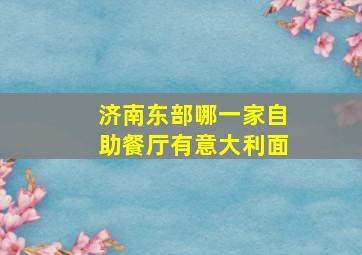 济南东部哪一家自助餐厅有意大利面